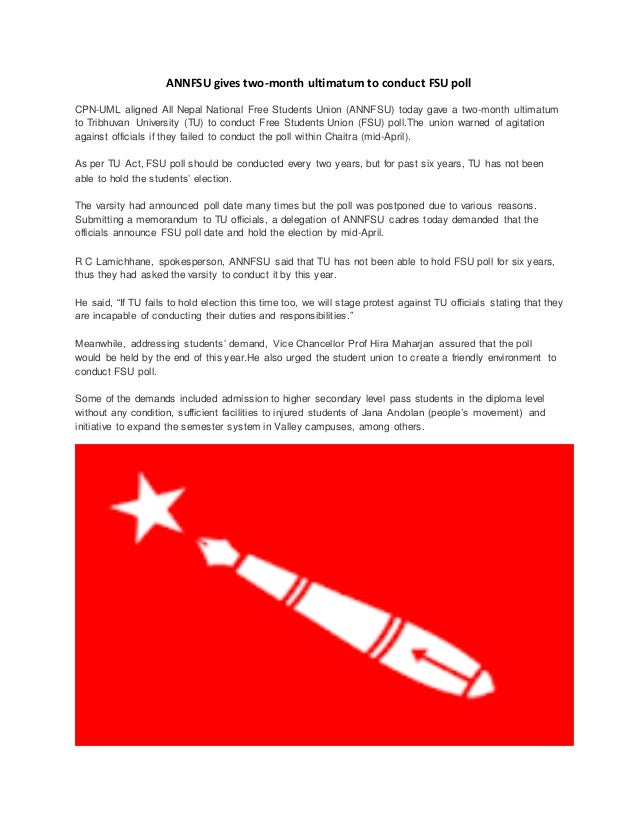 ANNFSU gives two-month ultimatum to conduct FSU poll

CPN-UML aligned All Nepal National Free Students Union (ANNFSU) today gave a two-month ultimatum to Tribhuvan University (TU) to conduct Free Students Union (FSU) poll.The union warned of agitation against officials if they failed to conduct the poll within Chaitra (mid-April).

As per TU Act, FSU poll should be conducted every two years, but for past six years, TU has not been able to hold the students' election.

The varsity had announced poll date many times but the poll was postponed due to various reasons. Submitting a memorandum to TU officials, a delegation of ANNFSU cadres today demanded that the officials announce FSU poll date and hold the election by mid-April.

R C Lamichhane, spokesperson, ANNFSU said that TU has not been able to hold FSU poll for six years, thus they had asked the varsity to conduct it by this year.

He said, "If TU fails to hold election this time too, we will stage protest against TU officials stating that they are incapable of conducting their duties and responsibilities."

Meanwhile, addressing students' demand, Vice Chancellor Prof Hira Maharjan assured that the poll would be held by the end of this year.He also urged the student union to create a friendly environment to conduct FSU poll.

Some of the demands included admission to higher secondary level pass students in the diploma level without any condition, sufficient facilities to injured students of Jana Andolan (people's movement) and initiative to expand the semester system in Valley campuses, among others.